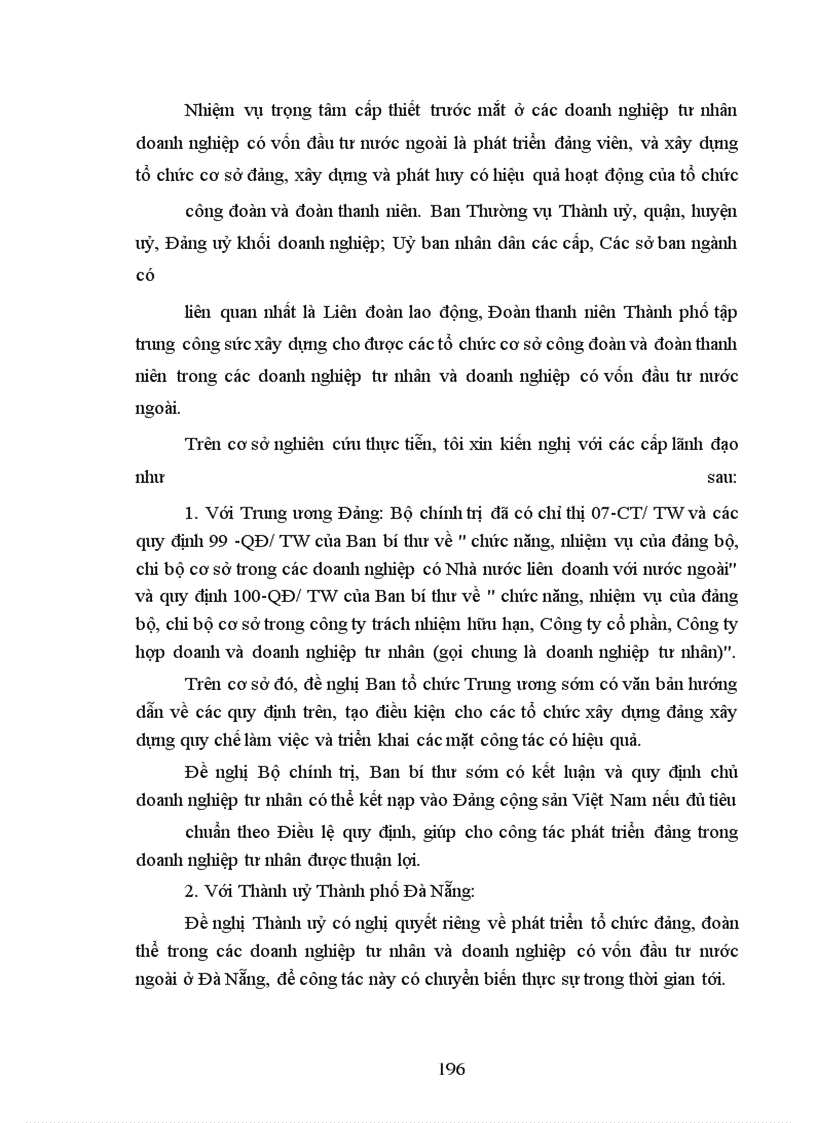 Nhiệm vụ trọng tâm cấp thiết trước mắt ở các doanh nghiệp tư nhân doanh nghiệp có vốn đầu tư nước ngoài là phát triển đảng viên, và xây dựng tổ chức cơ sở đảng, xây dựng và phát huy có hiệu quả hoạt động của tổ chức

công đoàn và đoàn thanh niên. Ban Thường vụ Thành uỷ, quận, huyện uỷ, Đảng uỷ khối doanh nghiệp; Uỷ ban nhân dân các cấp, Các sở ban ngành có

liên quan nhất là Liên đoàn lao động, Đoàn thanh niên Thành phố tập trung công sức xây dựng cho được các tổ chức cơ sở công đoàn và đoàn thanh niên trong các doanh nghiệp tư nhân và doanh nghiệp có vốn đầu tư nước ngoài.

Trên cơ sở nghiên cứu thực tiễn, tôi xin kiến nghị với các cấp lãnh đạo như sau:

1. Với Trung ương Đảng: Bộ chính trị đã có chỉ thị 07-CT/ TW và các quy định 99 -QĐ/ TW của Ban bí thư về " chức năng, nhiệm vụ của đảng bộ, chi bộ cơ sở trong các doanh nghiệp có Nhà nước liên doanh với nước ngoài" và quy định 100-QĐ/ TW của Ban bí thư về " chức năng, nhiệm vụ của đảng bộ, chi bộ cơ sở trong công ty trách nhiệm hữu hạn, Công ty cổ phần, Công ty hợp doanh và doanh nghiệp tư nhân (gọi chung là doanh nghiệp tư nhân)".

Trên cơ sở đó, đề nghị Ban tổ chức Trung ương sớm có văn bản hướng dẫn về các quy định trên, tạo điều kiện cho các tổ chức xây dựng đảng xây dựng quy chế làm việc và triển khai các mặt công tác có hiệu quả.

Đề nghị Bộ chính trị, Ban bí thư sớm có kết luận và quy định chủ doanh nghiệp tư nhân có thể kết nạp vào Đảng cộng sản Việt Nam nếu đủ tiêu

chuẩn theo Điều lệ quy định, giúp cho công tác phát triển đảng trong doanh nghiệp tư nhân được thuận lợi.

2. Với Thành uỷ Thành phố Đà Nẵng:

Đề nghị Thành uỷ có nghị quyết riêng về phát triển tổ chức đảng, đoàn thể trong các doanh nghiệp tư nhân và doanh nghiệp có vốn đầu tư nước ngoài ở Đà Nẵng, để công tác này có chuyển biến thực sự trong thời gian tới.

196